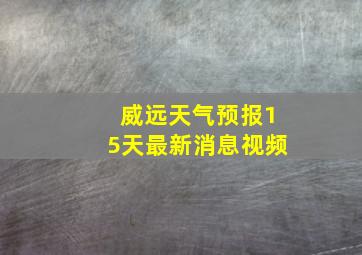 威远天气预报15天最新消息视频